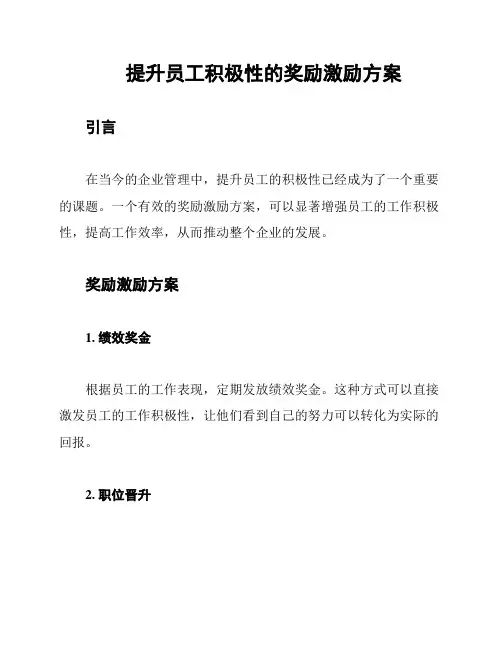 提升员工积极性的奖励激励方案

引言

在当今的企业管理中，提升员工的积极性已经成为了一个重要的课题。一个有效的奖励激励方案，可以显著增强员工的工作积极性，提高工作效率，从而推动整个企业的发展。

奖励激励方案

1. 绩效奖金

根据员工的工作表现，定期发放绩效奖金。这种方式可以直接激发员工的工作积极性，让他们看到自己的努力可以转化为实际的回报。

2. 职位晋升